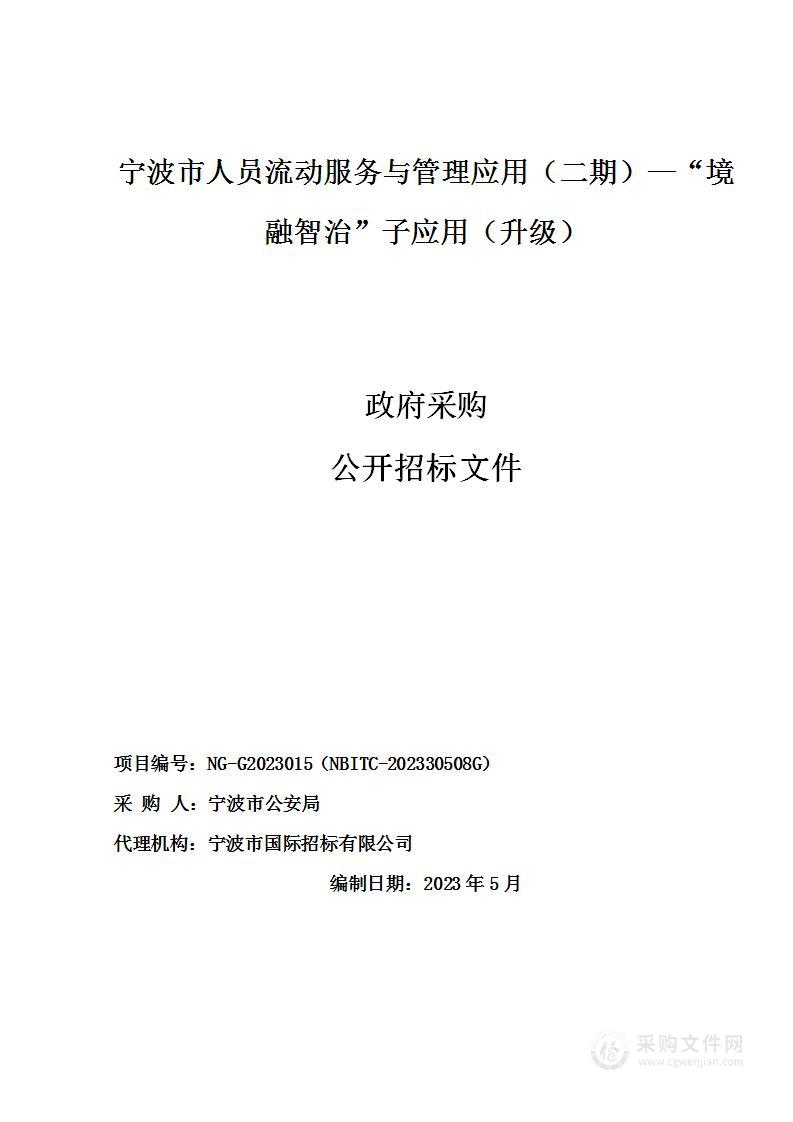 宁波市人员流动服务与管理应用（二期）—“境融智治”子应用（升级）

政府采购

公开招标文件

项目编号：NG-G2023015（NBITC-202330508G）

采 购 人：宁波市公安局

代理机构：宁波市国际招标有限公司

编制日期：2023 年 5 月

采购文件网
www.cgwenjian.com